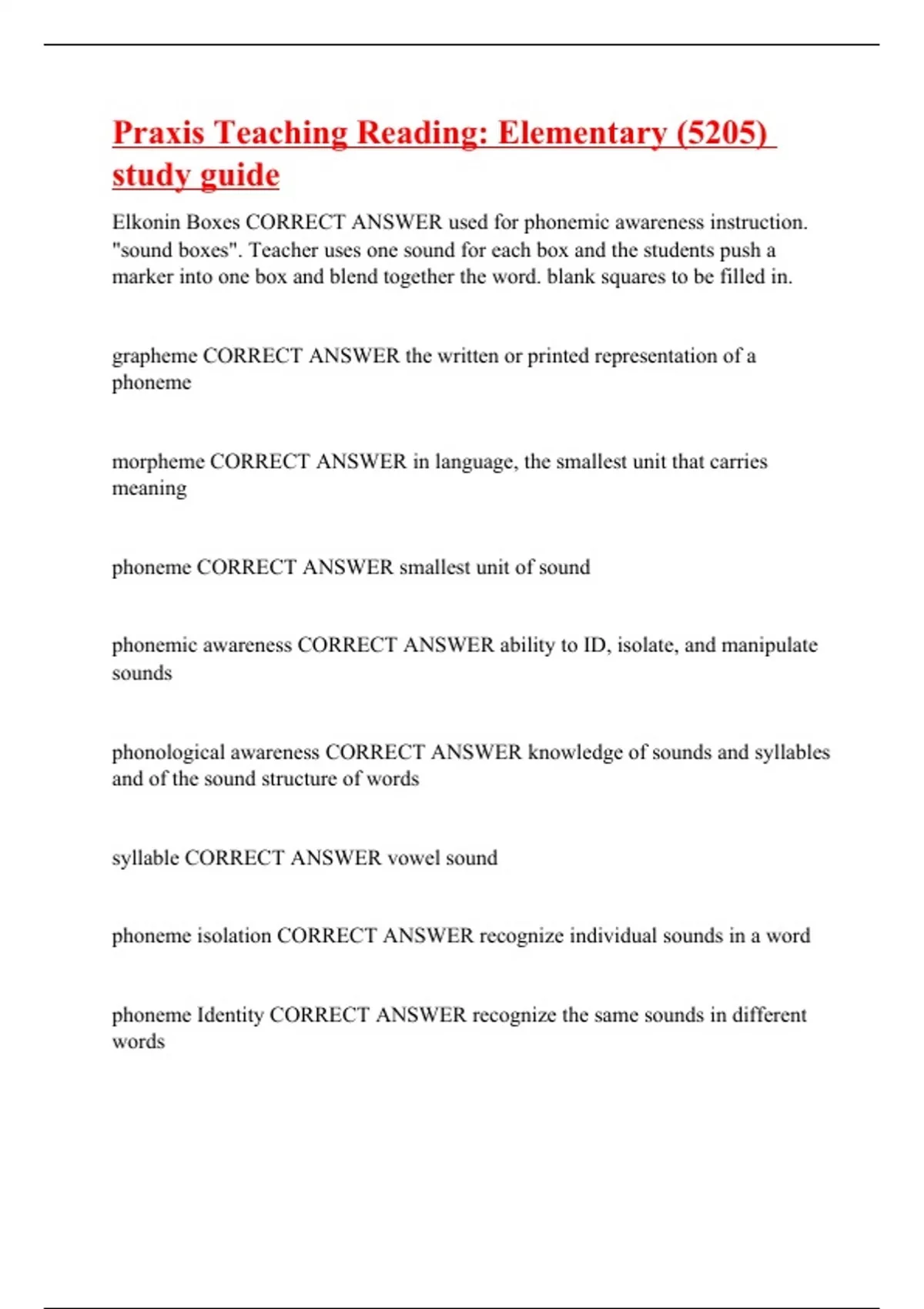 Praxis Teaching Reading: Elementary (5205) study guide

Elkonin Boxes CORRECT ANSWER used for phonemic awareness instruction. "sound boxes". Teacher uses one sound for each box and the students push a marker into one box and blend together the word. blank squares to be filled in.

grapheme CORRECT ANSWER the written or printed representation of a phoneme

morpheme CORRECT ANSWER in language, the smallest unit that carries meaning

phoneme CORRECT ANSWER smallest unit of sound

phonemic awareness CORRECT ANSWER ability to ID, isolate, and manipulate sounds

phonological awareness CORRECT ANSWER knowledge of sounds and syllables and of the sound structure of words

syllable CORRECT ANSWER vowel sound

phoneme isolation CORRECT ANSWER recognize individual sounds in a word

phoneme Identity CORRECT ANSWER recognize the same sounds in different words